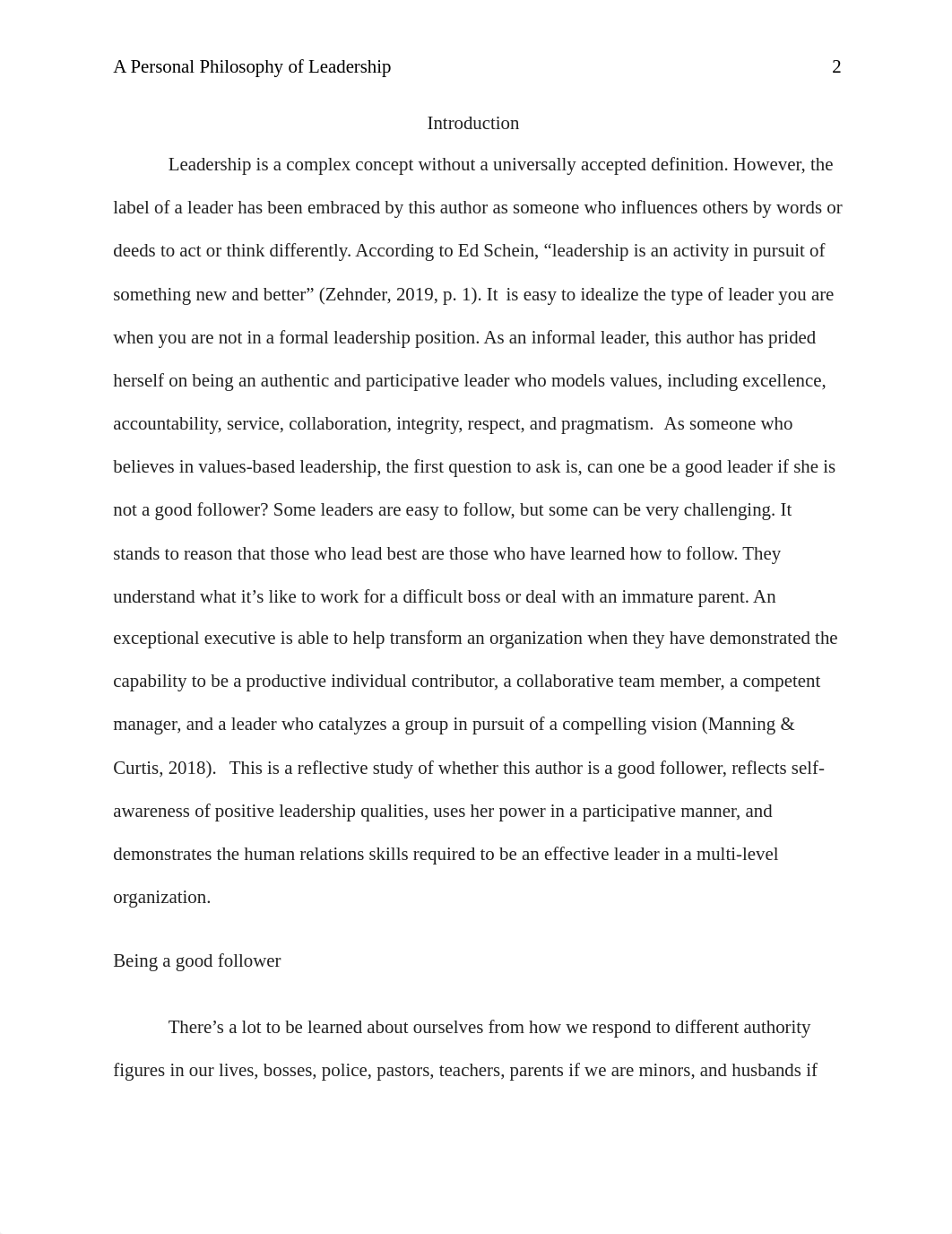 A Personal Philosophy of Leadership 2

Introduction

Leadership is a complex concept without a universally accepted definition. However, the label of a leader has been embraced by this author as someone who influences others by words or deeds to act or think differently. According to Ed Schein, “leadership is an activity in pursuit of something new and better” (Zehnder, 2019, p. 1). It is easy to idealize the type of leader you are when you are not in a formal leadership position. As an informal leader, this author has prided herself on being an authentic and participative leader who models values, including excellence, accountability, service, collaboration, integrity, respect, and pragmatism. As someone who believes in values-based leadership, the first question to ask is, can one be a good leader if she is not a good follower? Some leaders are easy to follow, but some can be very challenging. It stands to reason that those who lead best are those who have learned how to follow. They understand what it’s like to work for a difficult boss or deal with an immature parent. An exceptional executive is able to help transform an organization when they have demonstrated the capability to be a productive individual contributor, a collaborative team member, a competent manager, and a leader who catalyzes a group in pursuit of a compelling vision (Manning & Curtis, 2018). This is a reflective study of whether this author is a good follower, reflects self-awareness of positive leadership qualities, uses her power in a participative manner, and demonstrates the human relations skills required to be an effective leader in a multi-level organization.

Being a good follower

There’s a lot to be learned about ourselves from how we respond to different authority figures in our lives, bosses, police, pastors, teachers, parents if we are minors, and husbands if